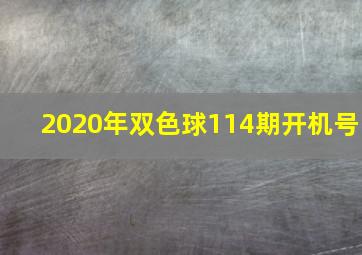 2020年双色球114期开机号